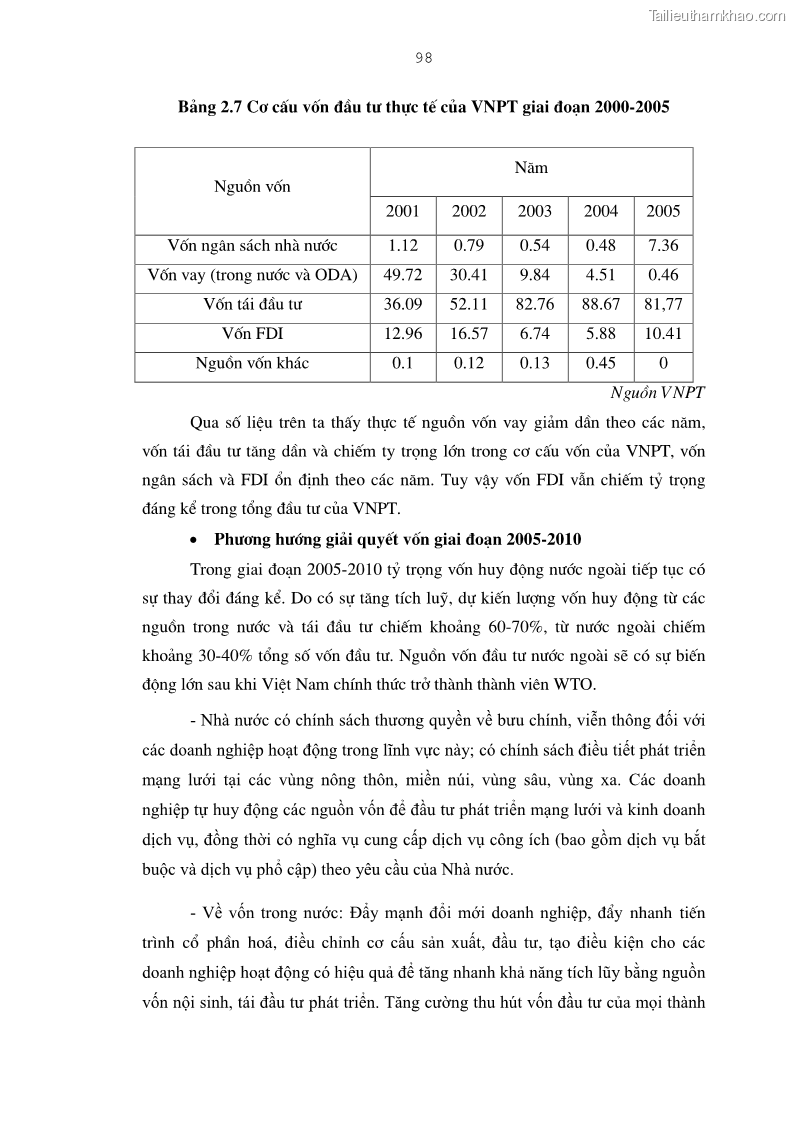 Tailieuthamkhao.com

98

Bảng 2.7 Cơ cấu vốn đầu tư thực tế của VNPT giai đoạn 2000-2005

| Nguồn vốn | Năm | | | | |
|---|---|---|---|---|---|
| | 2001 | 2002 | 2003 | 2004 | 2005 |
| Vốn ngân sách nhà nước | 1.12 | 0.79 | 0.54 | 0.48 | 7.36 |
| Vốn vay (trong nước và ODA) | 49.72 | 30.41 | 9.84 | 4.51 | 0.46 |
| Vốn tái đầu tư | 36.09 | 52.11 | 82.76 | 88.67 | 81,77 |
| Vốn FDI | 12.96 | 16.57 | 6.74 | 5.88 | 10.41 |
| Nguồn vốn khác | 0.1 | 0.12 | 0.13 | 0.45 | 0 |

Nguồn VNPT

Qua số liệu trên ta thấy thực tế nguồn vốn vay giảm dần theo các năm, vốn tái đầu tư tăng dần và chiếm ty trọng lớn trong cơ cấu vốn của VNPT, vốn ngân sách và FDI ổn định theo các năm. Tuy vậy vốn FDI vẫn chiếm tỷ trọng đáng kể trong tổng đầu tư của VNPT.

• Phương hướng giải quyết vốn giai đoạn 2005-2010

Trong giai đoạn 2005-2010 tỷ trọng vốn huy động nước ngoài tiếp tục có sự thay đổi đáng kể. Do có sự tăng tích luỹ, dự kiến lượng vốn huy động từ các nguồn trong nước và tái đầu tư chiếm khoảng 60-70%, từ nước ngoài chiếm khoảng 30-40% tổng số vốn đầu tư. Nguồn vốn đầu tư nước ngoài sẽ có sự biến động lớn sau khi Việt Nam chính thức trở thành thành viên WTO.

- Nhà nước có chính sách thương quyền về bưu chính, viễn thông đối với các doanh nghiệp hoạt động trong lĩnh vực này; có chính sách điều tiết phát triển mạng lưới tại các vùng nông thôn, miền núi, vùng sâu, vùng xa. Các doanh nghiệp tự huy động các nguồn vốn để đầu tư phát triển mạng lưới và kinh doanh dịch vụ, đồng thời có nghĩa vụ cung cấp dịch vụ công ích (bao gồm dịch vụ bắt buộc và dịch vụ phổ cập) theo yêu cầu của Nhà nước.

- Về vốn trong nước: Đẩy mạnh đổi mới doanh nghiệp, đẩy nhanh tiến trình cổ phần hoá, điều chỉnh cơ cấu sản xuất, đầu tư, tạo điều kiện cho các doanh nghiệp hoạt động có hiệu quả để tăng nhanh khả năng tích lũy bằng nguồn vốn nội sinh, tái đầu tư phát triển. Tăng cường thu hút vốn đầu tư của mọi thành